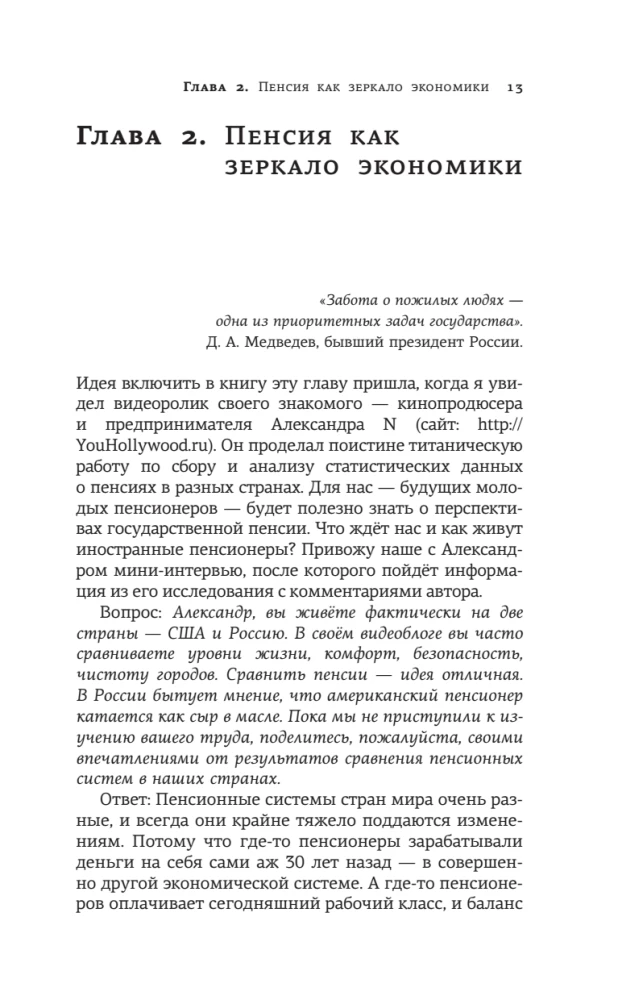 Глава 2. Пенсия как зеркало экономики 13

Глава 2. Пенсия как зеркало экономики

«Забота о пожилых людях — одна из приоритетных задач государства».
Д. А. Медведев, бывший президент России.

Идея включить в книгу эту главу пришла, когда я увидел видеоролик своего знакомого — кинопродюсера и предпринимателя Александра N (сайт: http://YouHollywood.ru). Он проделал поистине титаническую работу по сбору и анализу статистических данных о пенсиях в разных странах. Для нас — будущих молодых пенсионеров — будет полезно знать о перспективах государственной пенсии. Что ждёт нас и как живут иностранные пенсионеры? Привожу наше с Александром мини-интервью, после которого пойдёт информация из его исследования с комментариями автора.

Вопрос: Александр, вы живёте фактически на две страны — США и Россию. В своём видеоблоге вы часто сравниваете уровни жизни, комфорт, безопасность, чистоту городов. Сравнить пенсии — идея отличная. В России бытует мнение, что американский пенсионер катается как сыр в масле. Пока мы не приступили к изучению вашего труда, поделитесь, пожалуйста, своими впечатлениями от результатов сравнения пенсионных систем в наших странах.

Ответ: Пенсионные системы стран мира очень разные, и всегда они крайне тяжело поддаются изменениям. Потому что где-то пенсионеры зарабатывали деньги на себя сами аж 30 лет назад — в совершенно другой экономической системе. А где-то пенсионеров оплачивает сегодняшний рабочий класс, и баланс